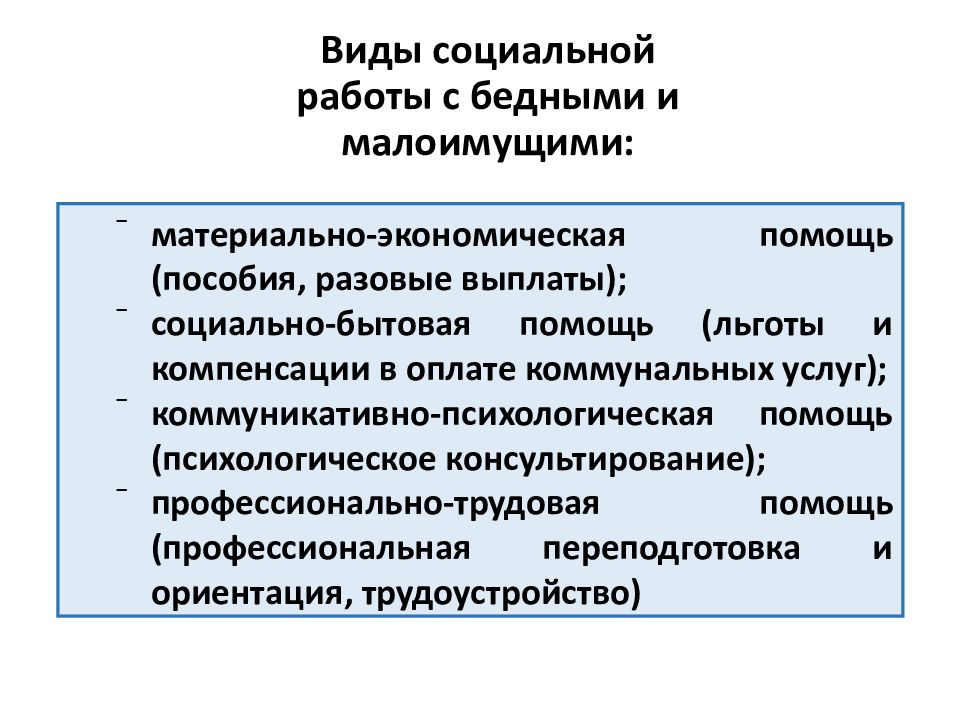 Виды социальной работы с бедными и малоимущими:

- материально-экономическая помощь (пособия, разовые выплаты);
- социально-бытовая помощь (льготы и компенсации в оплате коммунальных услуг);
- коммуникативно-психологическая помощь (психологическое консультирование);
- профессионально-трудовая помощь (профессиональная переподготовка и ориентация, трудоустройство)